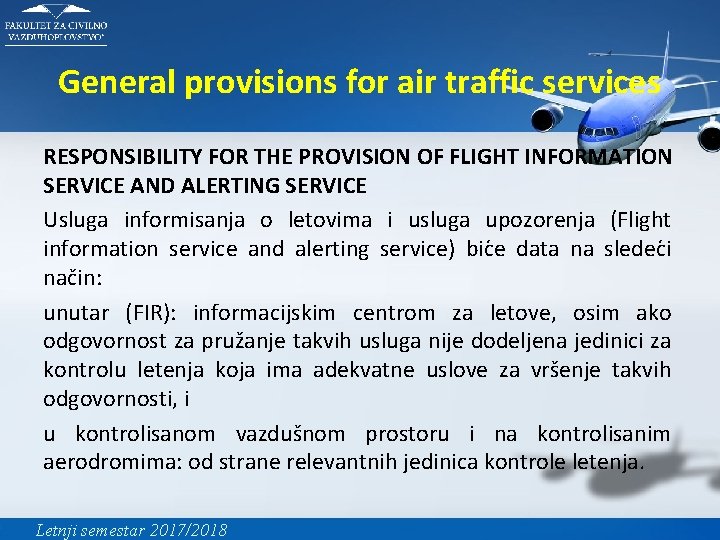 FAKULTET ZA CIVILNO VAZDUHOPLOVSTVO

General provisions for air traffic services

RESPONSIBILITY FOR THE PROVISION OF FLIGHT INFORMATION SERVICE AND ALERTING SERVICE

Usluga informisanja o letovima i usluga upozorenja (Flight information service and alerting service) biće data na sledeći način:

unutar (FIR): informacijskim centrom za letove, osim ako odgovornost za pružanje takvih usluga nije dodeljena jedinici za kontrolu letenja koja ima adekvatne uslove za vršenje takvih odgovornosti, i

u kontrolisanom vazdušnom prostoru i na kontrolisanim aerodromima: od strane relevantnih jedinica kontrole letenja.

Letnji semestar 2017/2018